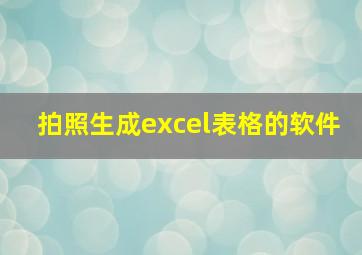 拍照生成excel表格的软件